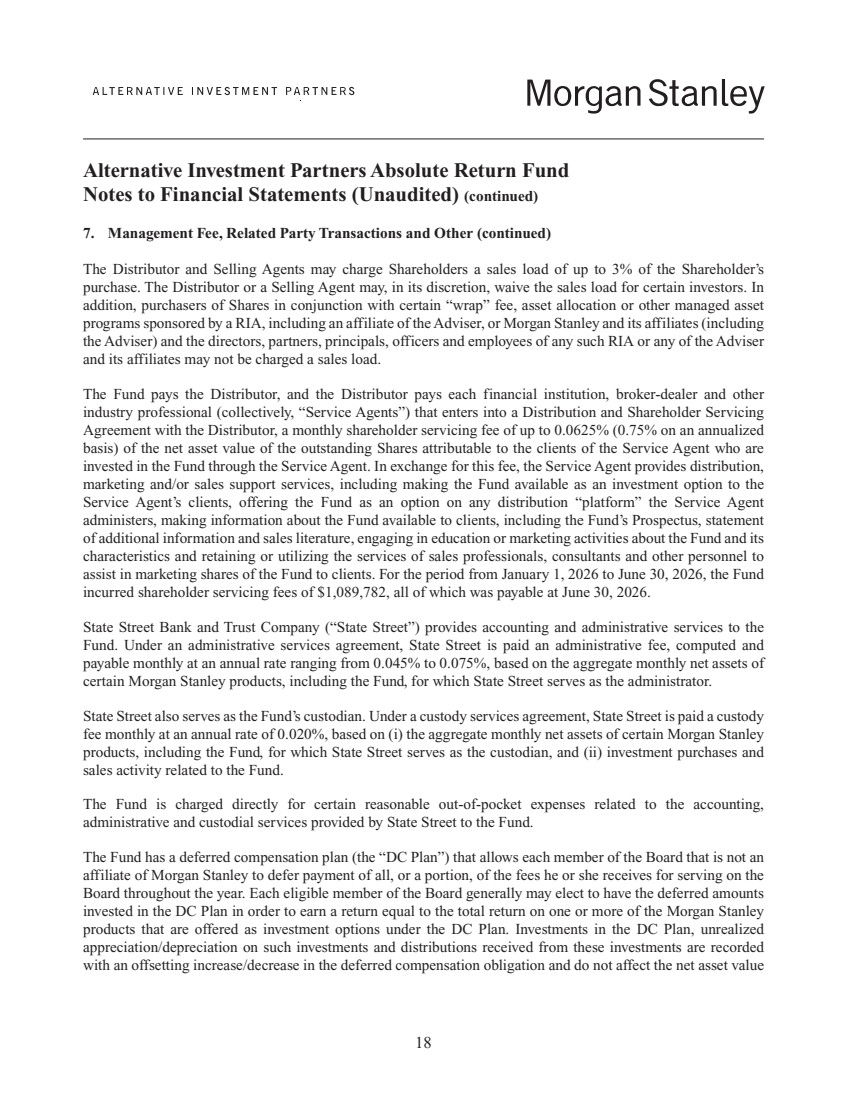 ALTERNATIVE INVESTMENT PARTNERS

Morgan Stanley

Alternative Investment Partners Absolute Return Fund
Notes to Financial Statements (Unaudited) (continued)

7. Management Fee, Related Party Transactions and Other (continued)

The Distributor and Selling Agents may charge Shareholders a sales load of up to 3% of the Shareholder's purchase. The Distributor or a Selling Agent may, in its discretion, waive the sales load for certain investors. In addition, purchasers of Shares in conjunction with certain "wrap" fee, asset allocation or other managed asset programs sponsored by a RIA, including an affiliate of the Adviser, or Morgan Stanley and its affiliates (including the Adviser) and the directors, partners, principals, officers and employees of any such RIA or any of the Adviser and its affiliates may not be charged a sales load.

The Fund pays the Distributor, and the Distributor pays each financial institution, broker-dealer and other industry professional (collectively, "Service Agents") that enters into a Distribution and Shareholder Servicing Agreement with the Distributor, a monthly shareholder servicing fee of up to 0.0625% (0.75% on an annualized basis) of the net asset value of the outstanding Shares attributable to the clients of the Service Agent who are invested in the Fund through the Service Agent. In exchange for this fee, the Service Agent provides distribution, marketing and/or sales support services, including making the Fund available as an investment option to the Service Agent's clients, offering the Fund as an option on any distribution "platform" the Service Agent administers, making information about the Fund available to clients, including the Fund's Prospectus, statement of additional information and sales literature, engaging in education or marketing activities about the Fund and its characteristics and retaining or utilizing the services of sales professionals, consultants and other personnel to assist in marketing shares of the Fund to clients. For the period from January 1, 2026 to June 30, 2026, the Fund incurred shareholder servicing fees of $1,089,782, all of which was payable at June 30, 2026.

State Street Bank and Trust Company ("State Street") provides accounting and administrative services to the Fund. Under an administrative services agreement, State Street is paid an administrative fee, computed and payable monthly at an annual rate ranging from 0.045% to 0.075%, based on the aggregate monthly net assets of certain Morgan Stanley products, including the Fund, for which State Street serves as the administrator.

State Street also serves as the Fund's custodian. Under a custody services agreement, State Street is paid a custody fee monthly at an annual rate of 0.020%, based on (i) the aggregate monthly net assets of certain Morgan Stanley products, including the Fund, for which State Street serves as the custodian, and (ii) investment purchases and sales activity related to the Fund.

The Fund is charged directly for certain reasonable out-of-pocket expenses related to the accounting, administrative and custodial services provided by State Street to the Fund.

The Fund has a deferred compensation plan (the "DC Plan") that allows each member of the Board that is not an affiliate of Morgan Stanley to defer payment of all, or a portion, of the fees he or she receives for serving on the Board throughout the year. Each eligible member of the Board generally may elect to have the deferred amounts invested in the DC Plan in order to earn a return equal to the total return on one or more of the Morgan Stanley products that are offered as investment options under the DC Plan. Investments in the DC Plan, unrealized appreciation/depreciation on such investments and distributions received from these investments are recorded with an offsetting increase/decrease in the deferred compensation obligation and do not affect the net asset value

18